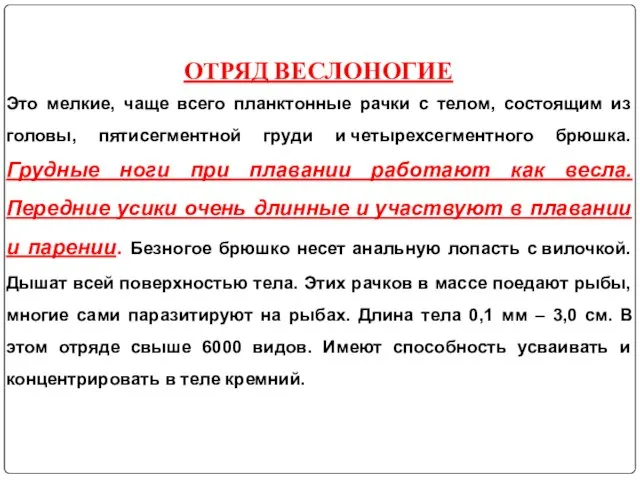 ОТРЯД ВЕСЛОНОГИЕ

Это мелкие, чаще всего планктонные рачки с телом, состоящим из головы, пятисегментной груди и четырехсегментного брюшка. Грудные ноги при плавании работают как весла. Передние усики очень длинные и участвуют в плавании и парении. Безногое брюшко несет анальную лопасть с вилочкой. Дышат всей поверхностью тела. Этих рачков в массе поедают рыбы, многие сами паразитируют на рыбах. Длина тела 0,1 мм – 3,0 см. В этом отряде свыше 6000 видов. Имеют способность усваивать и концентрировать в теле кремний.